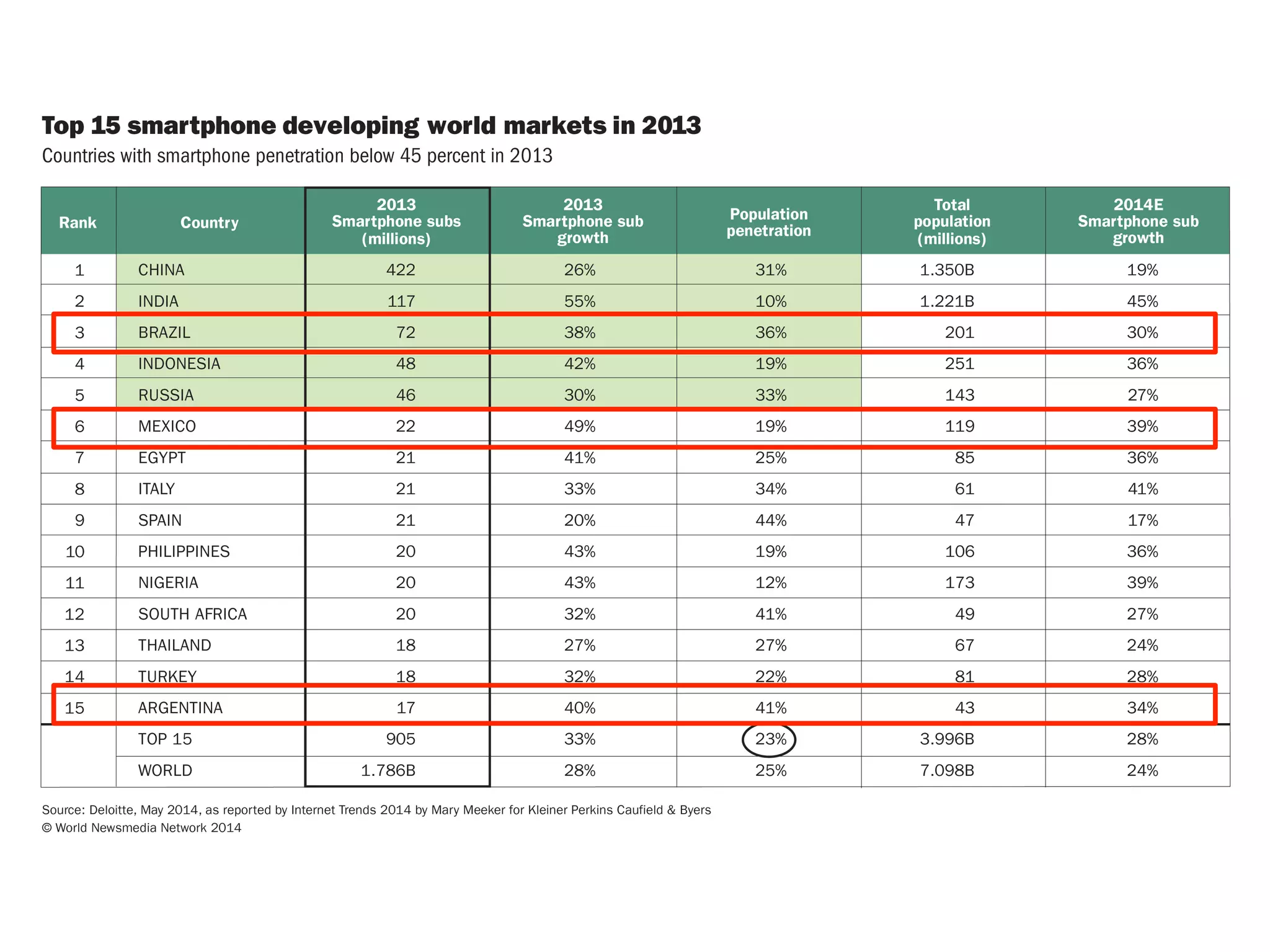 Top 15 smartphone developing world markets in 2013
Countries with smartphone penetration below 45 percent in 2013

| Rank | Country | 2013 Smartphone subs (millions) | 2013 Smartphone sub growth | Population penetration | Total population (millions) | 2014E Smartphone sub growth |
|---|---|---|---|---|---|---|
| 1 | CHINA | 422 | 26% | 31% | 1.350B | 19% |
| 2 | INDIA | 117 | 55% | 10% | 1.221B | 45% |
| 3 | BRAZIL | 72 | 38% | 36% | 201 | 30% |
| 4 | INDONESIA | 48 | 42% | 19% | 251 | 36% |
| 5 | RUSSIA | 46 | 30% | 33% | 143 | 27% |
| 6 | MEXICO | 22 | 49% | 19% | 119 | 39% |
| 7 | EGYPT | 21 | 41% | 25% | 85 | 36% |
| 8 | ITALY | 21 | 33% | 34% | 61 | 41% |
| 9 | SPAIN | 21 | 20% | 44% | 47 | 17% |
| 10 | PHILIPPINES | 20 | 43% | 19% | 106 | 36% |
| 11 | NIGERIA | 20 | 43% | 12% | 173 | 39% |
| 12 | SOUTH AFRICA | 20 | 32% | 41% | 49 | 27% |
| 13 | THAILAND | 18 | 27% | 27% | 67 | 24% |
| 14 | TURKEY | 18 | 32% | 22% | 81 | 28% |
| 15 | ARGENTINA | 17 | 40% | 41% | 43 | 34% |
| | TOP 15 | 905 | 33% | 23% | 3.996B | 28% |
| | WORLD | 1.786B | 28% | 25% | 7.098B | 24% |

Source: Deloitte, May 2014, as reported by Internet Trends 2014 by Mary Meeker for Kleiner Perkins Caufield & Byers
© World Newsmedia Network 2014